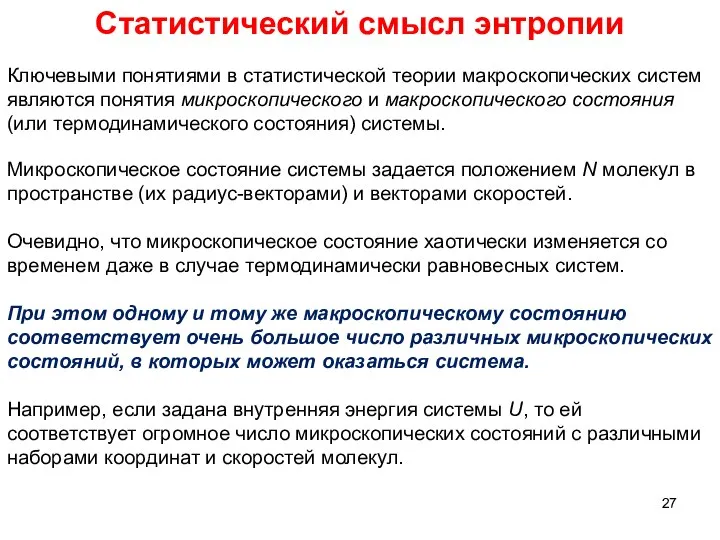 Статистический смысл энтропии

Ключевыми понятиями в статистической теории макроскопических систем являются понятия микроскопического и макроскопического состояния (или термодинамического состояния) системы.

Микроскопическое состояние системы задается положением $N$ молекул в пространстве (их радиус-векторами) и векторами скоростей.

Очевидно, что микроскопическое состояние хаотически изменяется со временем даже в случае термодинамически равновесных систем.

При этом одному и тому же макроскопическому состоянию соответствует очень большое число различных микроскопических состояний, в которых может оказаться система.

Например, если задана внутренняя энергия системы $U$, то ей соответствует огромное число микроскопических состояний с различными наборами координат и скоростей молекул.

27